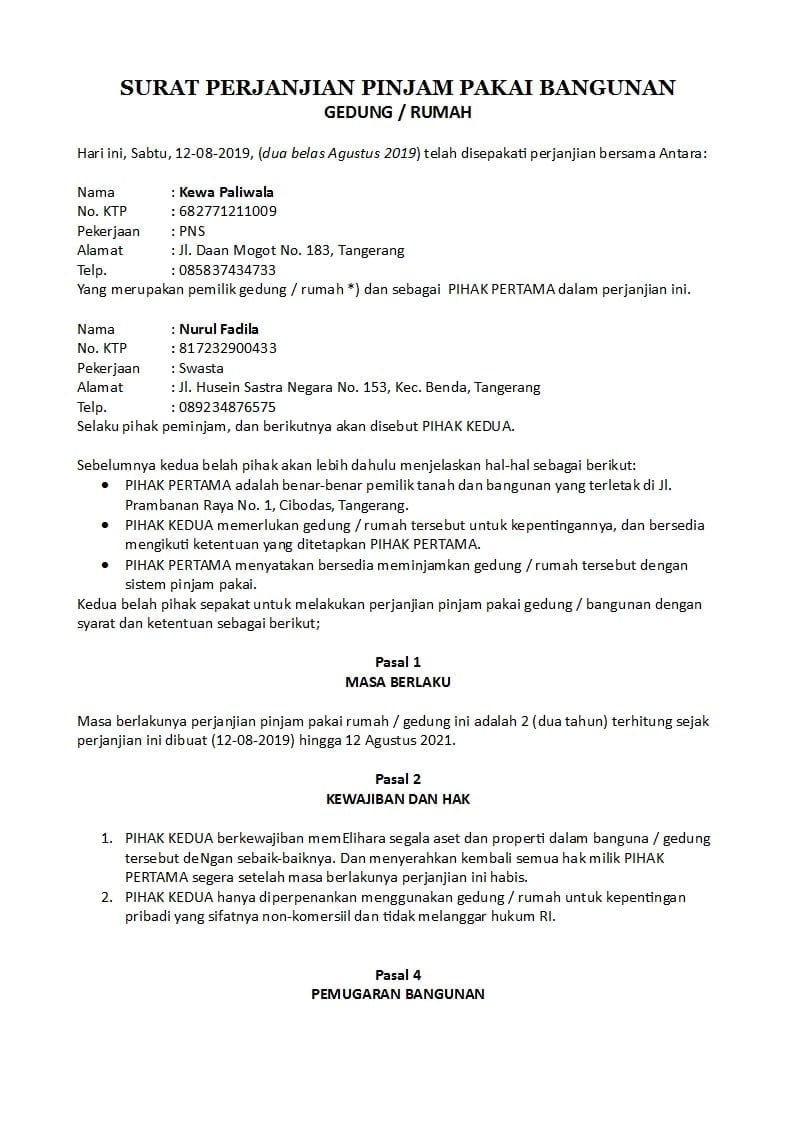 SURAT PERJANJIAN PINJAM PAKAI BANGUNAN
GEDUNG / RUMAH

Hari ini, Sabtu, 12-08-2019, (dua belas Agustus 2019) telah disepakati perjanjian bersama Antara:

Nama : Kewa Paliwala
No. KTP : 682771211009
Pekerjaan : PNS
Alamat : Jl. Daan Mogot No. 183, Tangerang
Telp. : 085837434733
Yang merupakan pemilik gedung / rumah *) dan sebagai PIHAK PERTAMA dalam perjanjian ini.

Nama : Nurul Fadila
No. KTP : 817232900433
Pekerjaan : Swasta
Alamat : Jl. Husein Sastra Negara No. 153, Kec. Benda, Tangerang
Telp. : 089234876575
Selaku pihak peminjam, dan berikutnya akan disebut PIHAK KEDUA.

Sebelumnya kedua belah pihak akan lebih dahulu menjelaskan hal-hal sebagai berikut:
• PIHAK PERTAMA adalah benar-benar pemilik tanah dan bangunan yang terletak di Jl. Prambanan Raya No. 1, Cibodas, Tangerang.
• PIHAK KEDUA memerlukan gedung / rumah tersebut untuk kepentingannya, dan bersedia mengikuti ketentuan yang ditetapkan PIHAK PERTAMA.
• PIHAK PERTAMA menyatakan bersedia meminjamkan gedung / rumah tersebut dengan sistem pinjam pakai.
Kedua belah pihak sepakat untuk melakukan perjanjian pinjam pakai gedung / bangunan dengan syarat dan ketentuan sebagai berikut;

Pasal 1
MASA BERLAKU

Masa berlakunya perjanjian pinjam pakai rumah / gedung ini adalah 2 (dua tahun) terhitung sejak perjanjian ini dibuat (12-08-2019) hingga 12 Agustus 2021.

Pasal 2
KEWAJIBAN DAN HAK

1. PIHAK KEDUA berkewajiban memElihara segala aset dan properti dalam banguna / gedung tersebut deNgan sebaik-baiknya. Dan menyerahkan kembali semua hak milik PIHAK PERTAMA segera setelah masa berlakunya perjanjian ini habis.
2. PIHAK KEDUA hanya diperpenankan menggunakan gedung / rumah untuk kepentingan pribadi yang sifatnya non-komersiil dan tidak melanggar hukum RI.

Pasal 4
PEMUGARAN BANGUNAN